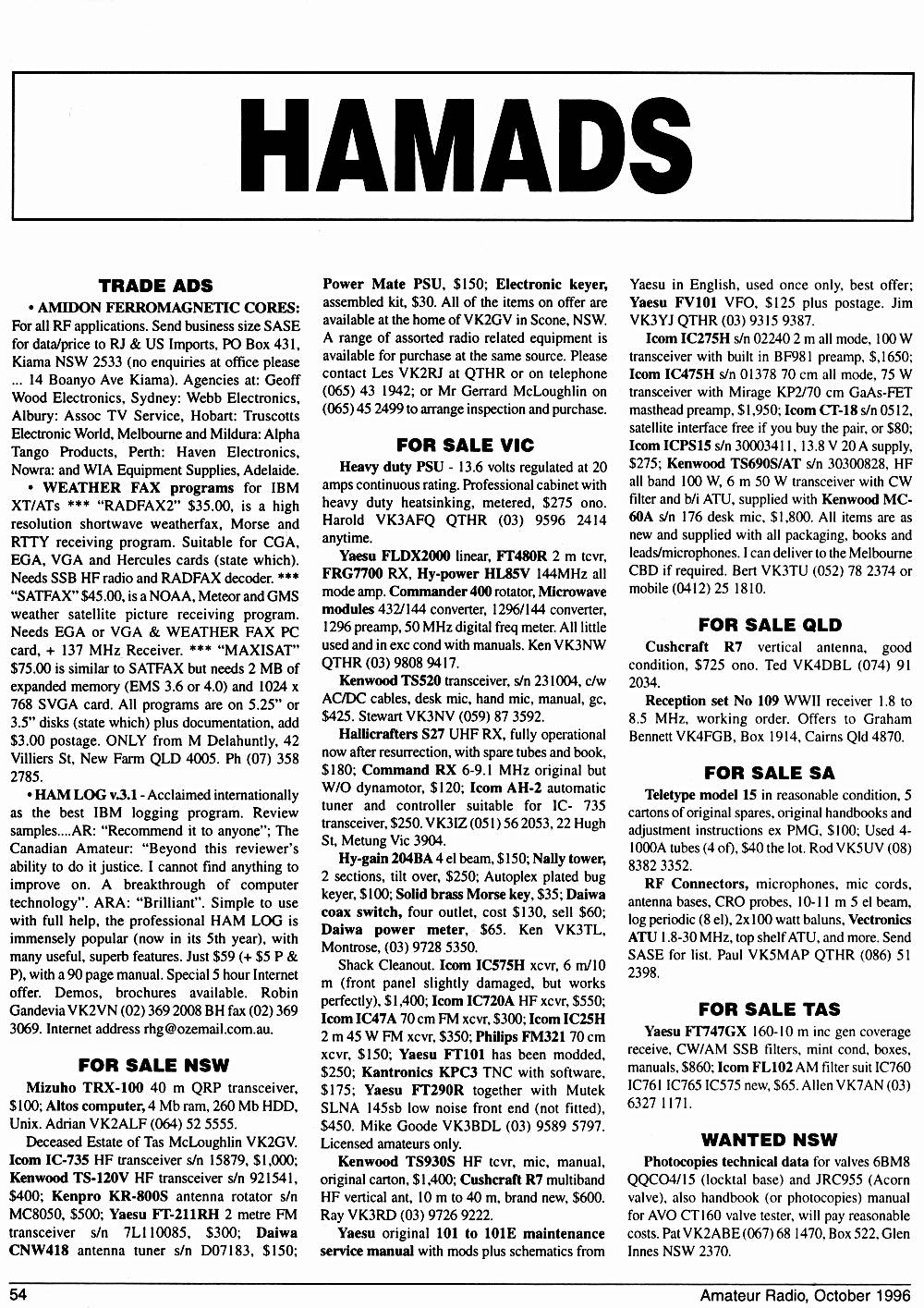 HAMADS

TRADE ADS

• AMIDON FERROMAGNETIC CORES: For all RF applications. Send business size SASE for data/price to RJ & US Imports, PO Box 431, Kiama NSW 2533 (no enquiries at office please ... 14 Boanyo Ave Kiama). Agencies at: Geoff Wood Electronics, Sydney: Webb Electronics, Albury: Assoc TV Service, Hobart: Truscotts Electronic World, Melbourne and Mildura: Alpha Tango Products, Perth: Haven Electronics, Nowra: and WIA Equipment Supplies, Adelaide.

• WEATHER FAX programs for IBM XT/ATs *** "RADFAX2" $35.00, is a high resolution shortwave weatherfax, Morse and RTTY receiving program. Suitable for CGA, EGA, VGA and Hercules cards (state which). Needs SSB HF radio and RADFAX decoder. *** "SATFAX" $45.00, is a NOAA, Meteor and GMS weather satellite picture receiving program. Needs EGA or VGA & WEATHER FAX PC card, + 137 MHz Receiver. *** "MAXISAT" $75.00 is similar to SATFAX but needs 2 MB of expanded memory (EMS 3.6 or 4.0) and 1024 x 768 SVGA card. All programs are on 5.25" or 3.5" disks (state which) plus documentation, add $3.00 postage. ONLY from M Delahuntly, 42 Villiers St, New Farm QLD 4005. Ph (07) 358 2785.

• HAM LOG v.3.1 - Acclaimed internationally as the best IBM logging program. Review samples....AR: "Recommend it to anyone"; The Canadian Amateur: "Beyond this reviewer's ability to do it justice. I cannot find anything to improve on. A breakthrough of computer technology". ARA: "Brilliant". Simple to use with full help, the professional HAM LOG is immensely popular (now in its 5th year), with many useful, superb features. Just $59 (+ $5 P & P), with a 90 page manual. Special 5 hour Internet offer. Demos, brochures available. Robin Gandevia VK2VN (02) 369 2008 BH fax (02) 369 3069. Internet address rhg@ozemail.com.au.

FOR SALE NSW

Mizuho TRX-100 40 m QRP transceiver, $100; Altos computer, 4 Mb ram, 260 Mb HDD, Unix. Adrian VK2ALF (064) 52 5555.

Deceased Estate of Tas McLoughlin VK2GV. Icom IC-735 HF transceiver s/n 15879, $1,000; Kenwood TS-120V HF transceiver s/n 921541, $400; Kenpro KR-800S antenna rotator s/n MC8050, $500; Yaesu FT-211RH 2 metre FM transceiver s/n 7L110085, $300; Daiwa CNW418 antenna tuner s/n D07183, $150; Power Mate PSU, $150; Electronic keyer, assembled kit, $30. All of the items on offer are available at the home of VK2GV in Scone, NSW. A range of assorted radio related equipment is available for purchase at the same source. Please contact Les VK2RJ at QTHR or on telephone (065) 43 1942; or Mr Gerrard McLoughlin on (065) 45 2499 to arrange inspection and purchase.

FOR SALE VIC

Heavy duty PSU - 13.6 volts regulated at 20 amps continuous rating. Professional cabinet with heavy duty heatsinking, metered, $275 ono. Harold VK3AFQ QTHR (03) 9596 2414 anytime.

Yaesu FLDX2000 linear, FT480R 2 m tcvr, FRG7700 RX, Hy-power HL85V 144MHz all mode amp. Commander 400 rotator, Microwave modules 432/144 converter, 1296/144 converter, 1296 preamp, 50 MHz digital freq meter. All little used and in exc cond with manuals. Ken VK3NW QTHR (03) 9808 9417.

Kenwood TS520 transceiver, s/n 231004, c/w AC/DC cables, desk mic, hand mic, manual, gc, $425. Stewart VK3NV (059) 87 3592.

Hallicrafters S27 UHF RX, fully operational now after resurrection, with spare tubes and book, $180; Command RX 6-9.1 MHz original but W/O dynamotor, $120; Icom AH-2 automatic tuner and controller suitable for IC- 735 transceiver, $250. VK3IZ (051) 56 2053, 22 Hugh St, Metung Vic 3904.

Hy-gain 204BA 4 el beam, $150; Nally tower, 2 sections, tilt over, $250; Autoplex plated bug keyer, $100; Solid brass Morse key, $35; Daiwa coax switch, four outlet, cost $130, sell $60; Daiwa power meter, $65. Ken VK3TL, Montrose, (03) 9728 5350.

Shack Cleanout. Icom IC575H xcvr, 6 m/10 m (front panel slightly damaged, but works perfectly), $1,400; Icom IC720A HF xcvr, $550; Icom IC47A 70 cm FM xcvr, $300; Icom IC25H 2 m 45 W FM xcvr, $350; Philips FM321 70 cm xcvr, $150; Yaesu FT101 has been modded, $250; Kantronics KPC3 TNC with software, $175; Yaesu FT290R together with Mutek SLNA 145sb low noise front end (not fitted), $450. Mike Goode VK3BDL (03) 9589 5797. Licensed amateurs only.

Kenwood TS930S HF tcvr, mic, manual, original carton, $1,400; Cushcraft R7 multiband HF vertical ant, 10 m to 40 m, brand new, $600. Ray VK3RD (03) 9726 9222.

Yaesu original 101 to 101E maintenance service manual with mods plus schematics from Yaesu in English, used once only, best offer; Yaesu FV101 VFO, $125 plus postage. Jim VK3YJ QTHR (03) 9315 9387.

Icom IC275H s/n 02240 2 m all mode, 100 W transceiver with built in BF981 preamp, $,1650; Icom IC475H s/n 01378 70 cm all mode, 75 W transceiver with Mirage KP2/70 cm GaAs-FET masthead preamp, $1,950; Icom CT-18 s/n 0512, satellite interface free if you buy the pair, or $80; Icom ICPS15 s/n 30003411, 13.8 V 20 A supply, $275; Kenwood TS690S/AT s/n 30300828, HF all band 100 W, 6 m 50 W transceiver with CW filter and b/i ATU, supplied with Kenwood MC-60A s/n 176 desk mic, $1,800. All items are as new and supplied with all packaging, books and leads/microphones. I can deliver to the Melbourne CBD if required. Bert VK3TU (052) 78 2374 or mobile (0412) 25 1810.

FOR SALE QLD

Cushcraft R7 vertical antenna, good condition, $725 ono. Ted VK4DBL (074) 91 2034.

Reception set No 109 WWII receiver 1.8 to 8.5 MHz, working order. Offers to Graham Bennett VK4FGB, Box 1914, Cairns Qld 4870.

FOR SALE SA

Teletype model 15 in reasonable condition, 5 cartons of original spares, original handbooks and adjustment instructions ex PMG, $100; Used 4-1000A tubes (4 of), $40 the lot. Rod VK5UV (08) 8382 3352.

RF Connectors, microphones, mic cords, antenna bases, CRO probes, 10-11 m 5 el beam, log periodic (8 el), 2x100 watt baluns, Vectronics ATU 1.8-30 MHz, top shelf ATU, and more. Send SASE for list. Paul VK5MAP QTHR (086) 51 2398.

FOR SALE TAS

Yaesu FT747GX 160-10 m inc gen coverage receive, CW/AM SSB filters, mint cond, boxes, manuals, $860; Icom FL102 AM filter suit IC760 IC761 IC765 IC575 new, $65. Allen VK7AN (03) 6327 1171.

WANTED NSW

Photocopies technical data for valves 6BM8 QQCO4/15 (locktal base) and JRC955 (Acorn valve), also handbook (or photocopies) manual for AVO CT160 valve tester, will pay reasonable costs. Pat VK2ABE (067) 68 1470, Box 522, Glen Innes NSW 2370.

54

Amateur Radio, October 1996